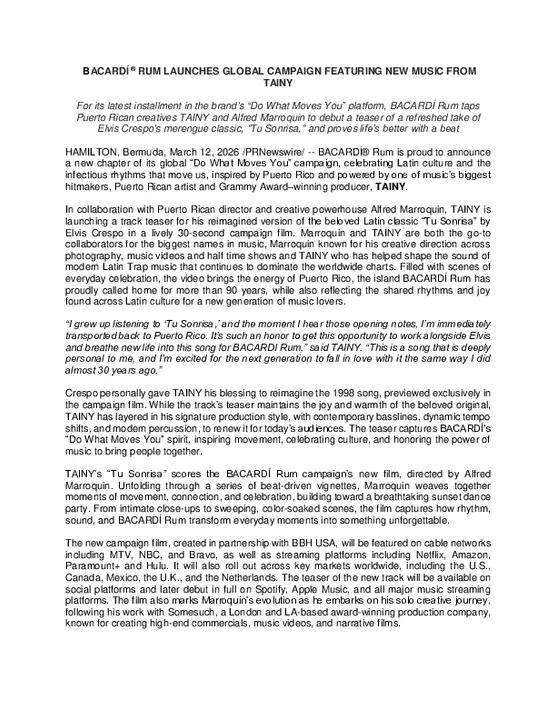 BACARDÍ® RUM LAUNCHES GLOBAL CAMPAIGN FEATURING NEW MUSIC FROM TAINY

For its latest installment in the brand's "Do What Moves You" platform, BACARDÍ Rum taps Puerto Rican creatives TAINY and Alfred Marroquin to debut a teaser of a refreshed take of Elvis Crespo's merengue classic, "Tu Sonrisa," and proves life's better with a beat

HAMILTON, Bermuda, March 12, 2026 /PRNewswire/ -- BACARDÍ® Rum is proud to announce a new chapter of its global "Do What Moves You" campaign, celebrating Latin culture and the infectious rhythms that move us, inspired by Puerto Rico and powered by one of music's biggest hitmakers, Puerto Rican artist and Grammy Award–winning producer, TAINY.

In collaboration with Puerto Rican director and creative powerhouse Alfred Marroquin, TAINY is launching a track teaser for his reimagined version of the beloved Latin classic "Tu Sonrisa" by Elvis Crespo in a lively 30-second campaign film. Marroquin and TAINY are both the go-to collaborators for the biggest names in music, Marroquin known for his creative direction across photography, music videos and half time shows and TAINY who has helped shape the sound of modern Latin Trap music that continues to dominate the worldwide charts. Filled with scenes of everyday celebration, the video brings the energy of Puerto Rico, the island BACARDÍ Rum has proudly called home for more than 90 years, while also reflecting the shared rhythms and joy found across Latin culture for a new generation of music lovers.

"I grew up listening to 'Tu Sonrisa,' and the moment I hear those opening notes, I'm immediately transported back to Puerto Rico. It's such an honor to get this opportunity to work alongside Elvis and breathe new life into this song for BACARDÍ Rum," said TAINY. "This is a song that is deeply personal to me, and I'm excited for the next generation to fall in love with it the same way I did almost 30 years ago."

Crespo personally gave TAINY his blessing to reimagine the 1998 song, previewed exclusively in the campaign film. While the track's teaser maintains the joy and warmth of the beloved original, TAINY has layered in his signature production style, with contemporary basslines, dynamic tempo shifts, and modern percussion, to renew it for today's audiences. The teaser captures BACARDÍ's "Do What Moves You" spirit, inspiring movement, celebrating culture, and honoring the power of music to bring people together.

TAINY's "Tu Sonrisa" scores the BACARDÍ Rum campaign's new film, directed by Alfred Marroquin. Unfolding through a series of beat-driven vignettes, Marroquin weaves together moments of movement, connection, and celebration, building toward a breathtaking sunset dance party. From intimate close-ups to sweeping, color-soaked scenes, the film captures how rhythm, sound, and BACARDÍ Rum transform everyday moments into something unforgettable.

The new campaign film, created in partnership with BBH USA, will be featured on cable networks including MTV, NBC, and Bravo, as well as streaming platforms including Netflix, Amazon, Paramount+ and Hulu. It will also roll out across key markets worldwide, including the U.S., Canada, Mexico, the U.K., and the Netherlands. The teaser of the new track will be available on social platforms and later debut in full on Spotify, Apple Music, and all major music streaming platforms. The film also marks Marroquin's evolution as he embarks on his solo creative journey, following his work with Somesuch, a London and LA-based award-winning production company, known for creating high-end commercials, music videos, and narrative films.